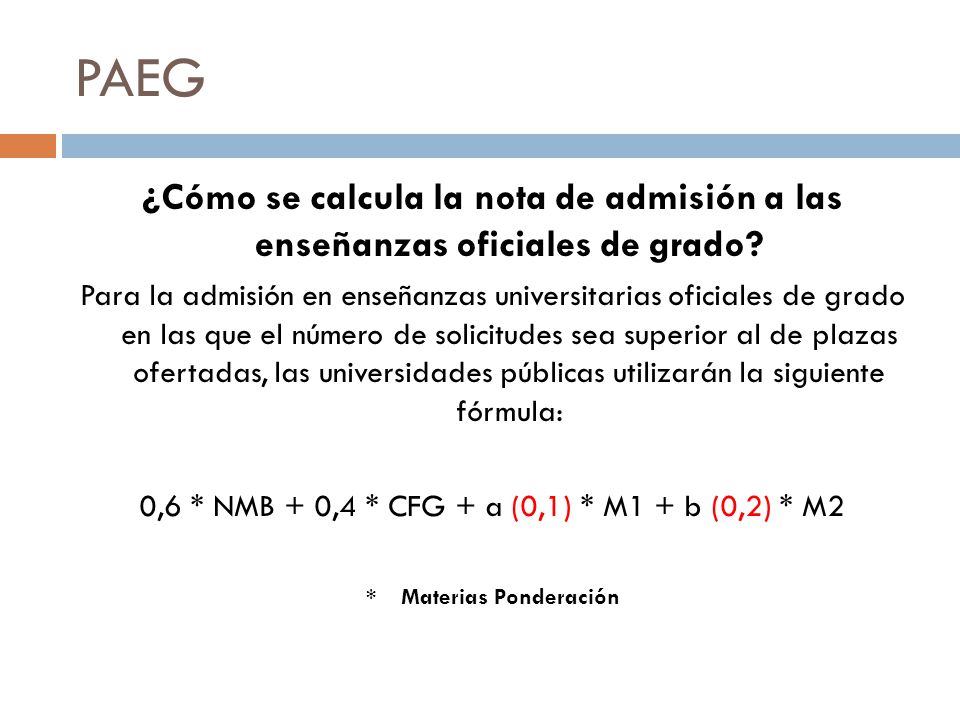 PAEG

¿Cómo se calcula la nota de admisión a las enseñanzas oficiales de grado?

Para la admisión en enseñanzas universitarias oficiales de grado en las que el número de solicitudes sea superior al de plazas ofertadas, las universidades públicas utilizarán la siguiente fórmula:

0,6 * NMB + 0,4 * CFG + a (0,1) * M1 + b (0,2) * M2

* Materias Ponderación